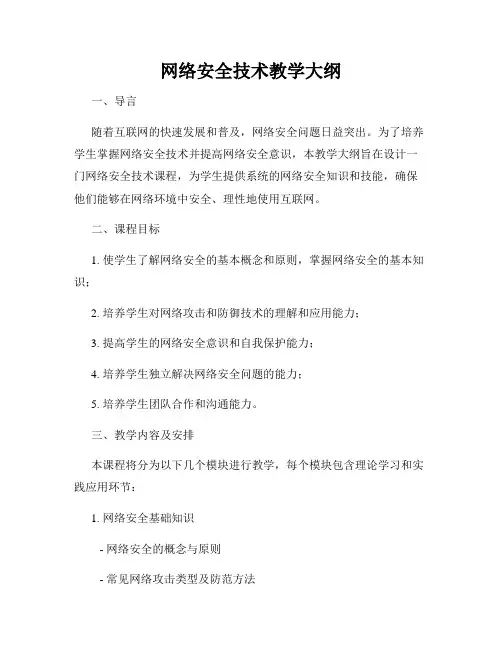 网络安全技术教学大纲

一、导言

随着互联网的快速发展和普及，网络安全问题日益突出。为了培养学生掌握网络安全技术并提高网络安全意识，本教学大纲旨在设计一门网络安全技术课程，为学生提供系统的网络安全知识和技能，确保他们能够在网络环境中安全、理性地使用互联网。

二、课程目标

1. 使学生了解网络安全的基本概念和原则，掌握网络安全的基本知识；

2. 培养学生对网络攻击和防御技术的理解和应用能力；

3. 提高学生的网络安全意识和自我保护能力；

4. 培养学生独立解决网络安全问题的能力；

5. 培养学生团队合作和沟通能力。

三、教学内容及安排

本课程将分为以下几个模块进行教学，每个模块包含理论学习和实践应用环节：

1. 网络安全基础知识

- 网络安全的概念与原则

- 常见网络攻击类型及防范方法